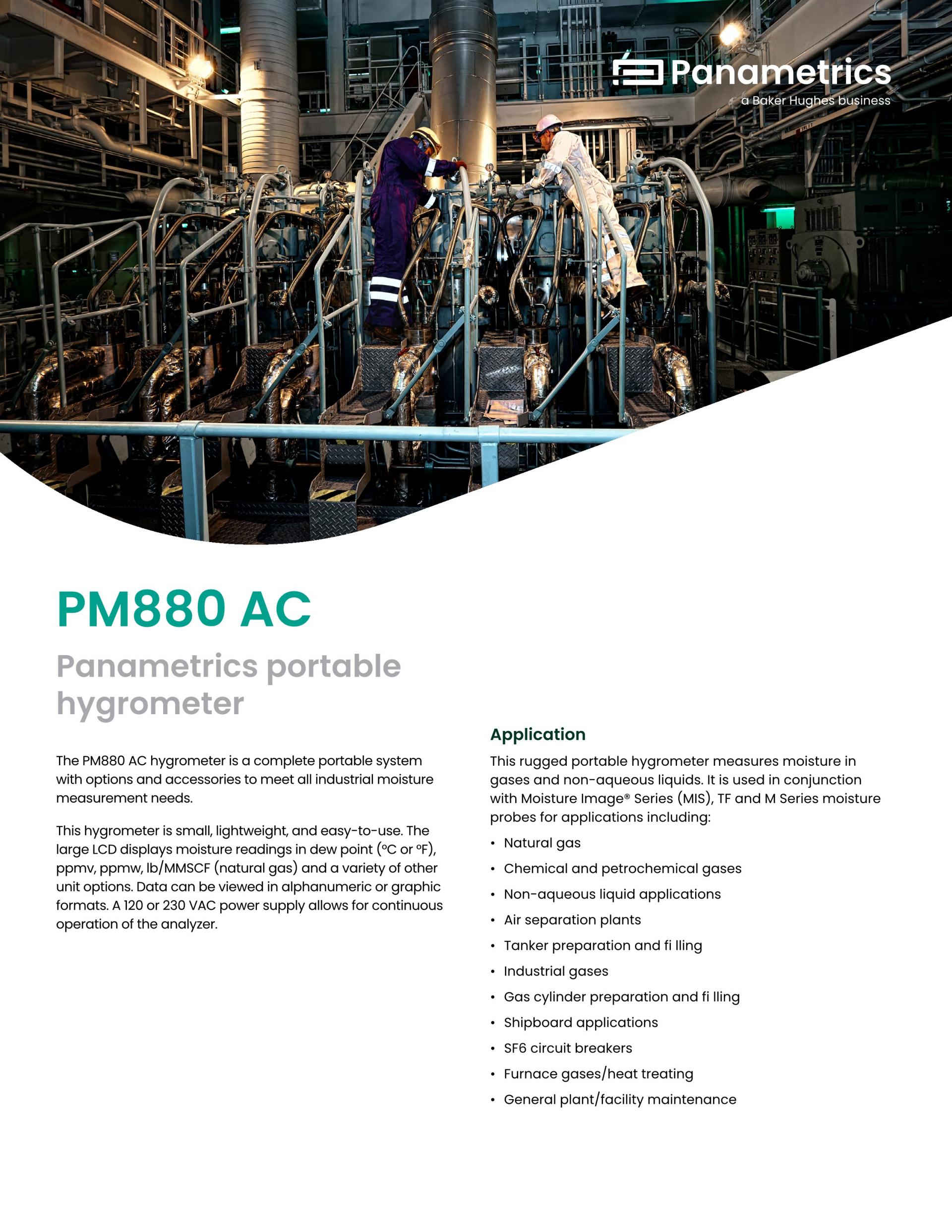 Panametrics
a Baker Hughes business

PM880 AC

Panametrics portable hygrometer

The PM880 AC hygrometer is a complete portable system with options and accessories to meet all industrial moisture measurement needs.

This hygrometer is small, lightweight, and easy-to-use. The large LCD displays moisture readings in dew point (°C or °F), ppmv, ppmw, lb/MMSCF (natural gas) and a variety of other unit options. Data can be viewed in alphanumeric or graphic formats. A 120 or 230 VAC power supply allows for continuous operation of the analyzer.

Application

This rugged portable hygrometer measures moisture in gases and non-aqueous liquids. It is used in conjunction with Moisture Image® Series (MIS), TF and M Series moisture probes for applications including:

• Natural gas
• Chemical and petrochemical gases
• Non-aqueous liquid applications
• Air separation plants
• Tanker preparation and fi lling
• Industrial gases
• Gas cylinder preparation and fi lling
• Shipboard applications
• SF6 circuit breakers
• Furnace gases/heat treating
• General plant/facility maintenance